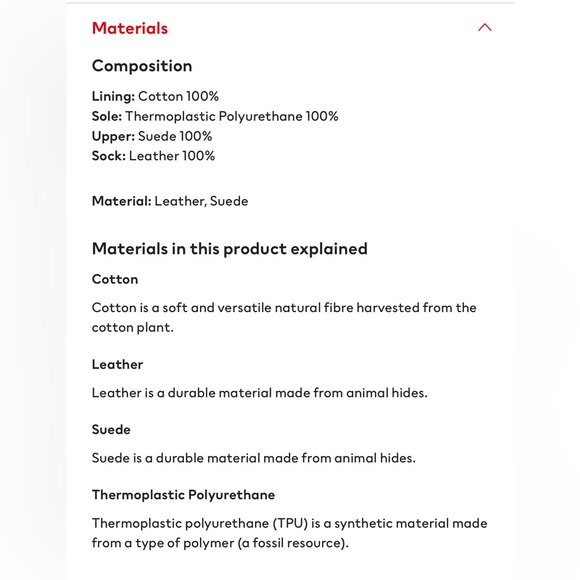 Materials

Composition

Lining: Cotton 100%
Sole: Thermoplastic Polyurethane 100%
Upper: Suede 100%
Sock: Leather 100%

Material: Leather, Suede

Materials in this product explained

Cotton

Cotton is a soft and versatile natural fibre harvested from the cotton plant.

Leather

Leather is a durable material made from animal hides.

Suede

Suede is a durable material made from animal hides.

Thermoplastic Polyurethane

Thermoplastic polyurethane (TPU) is a synthetic material made from a type of polymer (a fossil resource).